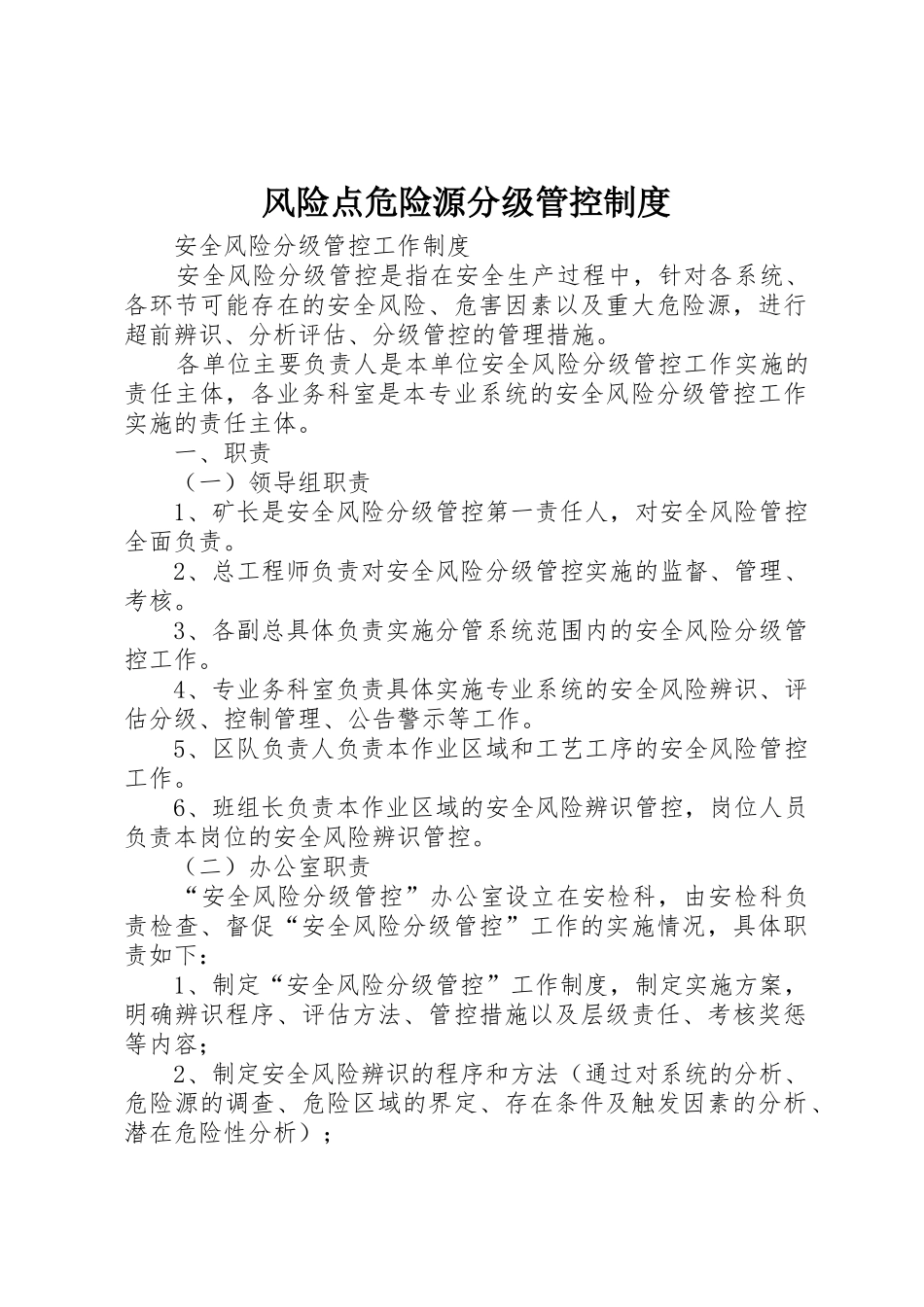 风险点危险源分级管控制度

安全风险分级管控工作制度

安全风险分级管控是指在安全生产过程中，针对各系统、各环节可能存在的安全风险、危害因素以及重大危险源，进行超前辨识、分析评估、分级管控的管理措施。

各单位主要负责人是本单位安全风险分级管控工作实施的责任主体，各业务科室是本专业系统的安全风险分级管控工作实施的责任主体。

一、职责

（一）领导组职责

1、矿长是安全风险分级管控第一责任人，对安全风险管控全面负责。

2、总工程师负责对安全风险分级管控实施的监督、管理、考核。

3、各副总具体负责实施分管系统范围内的安全风险分级管控工作。

4、专业务科室负责具体实施专业系统的安全风险辨识、评估分级、控制管理、公告警示等工作。

5、区队负责人负责本作业区域和工艺工序的安全风险管控工作。

6、班组长负责本作业区域的安全风险辨识管控，岗位人员负责本岗位的安全风险辨识管控。

（二）办公室职责

“安全风险分级管控”办公室设立在安检科，由安检科负责检查、督促“安全风险分级管控”工作的实施情况，具体职责如下：

1、制定“安全风险分级管控”工作制度，制定实施方案，明确辨识程序、评估方法、管控措施以及层级责任、考核奖惩等内容；

2、制定安全风险辨识的程序和方法（通过对系统的分析、危险源的调查、危险区域的界定、存在条件及触发因素的分析、潜在危险性分析）；